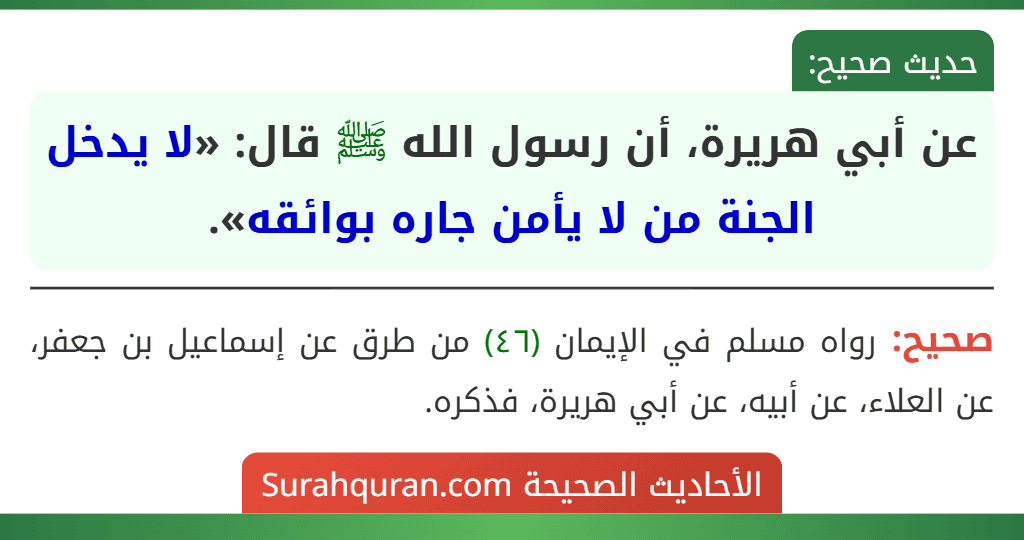 حديث صحيح:

عن أبي هريرة، أن رسول الله ﷺ قال: «لا يدخل الجنة من لا يأمن جاره بوائقه».

صحيح: رواه مسلم في الإيمان (٤٦) من طرق عن إسماعيل بن جعفر، عن العلاء، عن أبيه، عن أبي هريرة، فذكره.

الأحاديث الصحيحة Surahquran.com